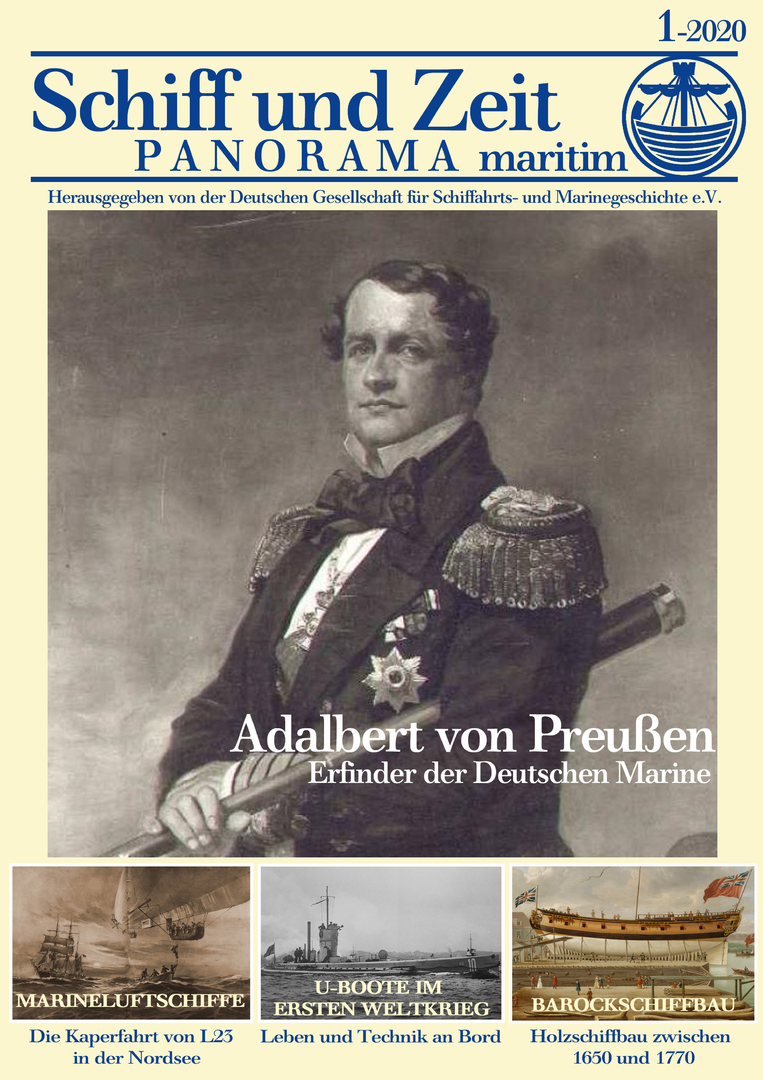 1-2020

Schiff und Zeit

PANORAMA maritim

Herausgegeben von der Deutschen Gesellschaft für Schiffahrts- und Marinegeschichte e.V.

Adalbert von Preußen

Erfinder der Deutschen Marine

MARINELUFTSCHIFFE

Die Kaperfahrt von L23 in der Nordsee

U-BOOTE IM ERSTEN WELTKRIEG

Leben und Technik an Bord

BAROCKSCHIFFBAU

Holzschiffbau zwischen 1650 und 1770